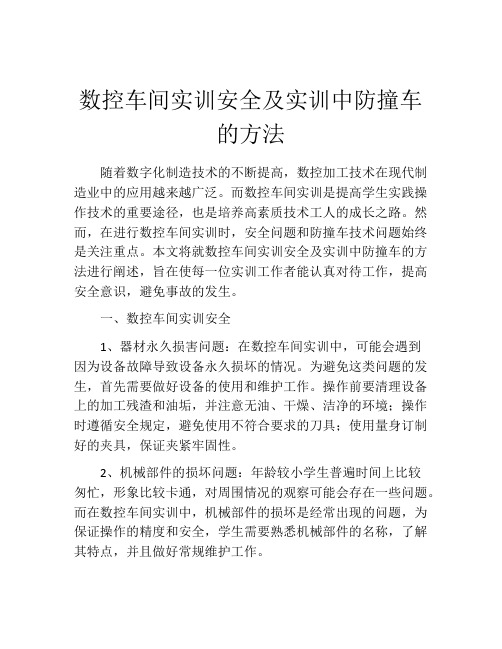 数控车间实训安全及实训中防撞车的方法

随着数字化制造技术的不断提高，数控加工技术在现代制造业中的应用越来越广泛。而数控车间实训是提高学生实践操作技术的重要途径，也是培养高素质技术工人的成长之路。然而，在进行数控车间实训时，安全问题和防撞车技术问题始终是关注重点。本文将就数控车间实训安全及实训中防撞车的方法进行阐述，旨在使每一位实训工作者能认真对待工作，提高安全意识，避免事故的发生。

一、数控车间实训安全

1、器材永久损害问题：在数控车间实训中，可能会遇到因为设备故障导致设备永久损坏的情况。为避免这类问题的发生，首先需要做好设备的使用和维护工作。操作前要清理设备上的加工残渣和油垢，并注意无油、干燥、洁净的环境；操作时遵循安全规定，避免使用不符合要求的刀具；使用量身订制好的夹具，保证夹紧牢固性。

2、机械部件的损坏问题：年龄较小学生普遍时间上比较匆忙，形象比较卡通，对周围情况的观察可能会存在一些问题。而在数控车间实训中，机械部件的损坏是经常出现的问题，为保证操作的精度和安全，学生需要熟悉机械部件的名称，了解其特点，并且做好常规维护工作。